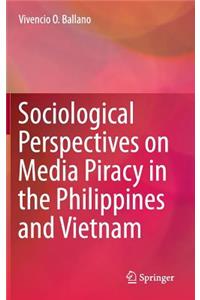 Vivencio O. Ballano

Sociological Perspectives on Media Piracy in the Philippines and Vietnam

Springer